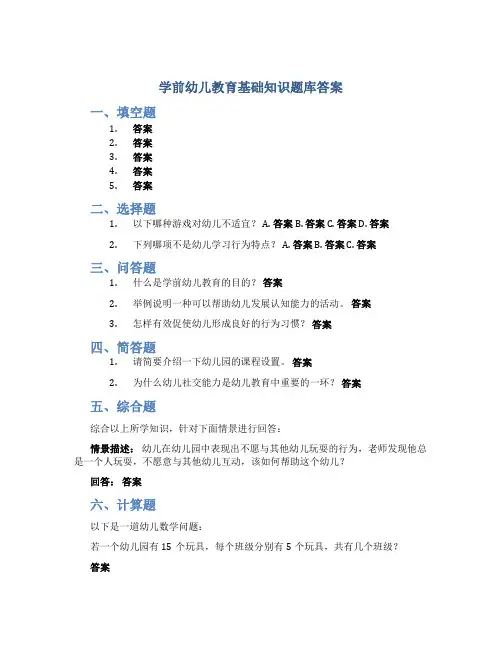 学前幼儿教育基础知识题库答案

一、填空题

1. 答案
2. 答案
3. 答案
4. 答案
5. 答案

二、选择题

1. 以下哪种游戏对幼儿不适宜？ A. 答案 B. 答案 C. 答案 D. 答案
2. 下列哪项不是幼儿学习行为特点？ A. 答案 B. 答案 C. 答案

三、问答题

1. 什么是学前幼儿教育的目的？ 答案
2. 举例说明一种可以帮助幼儿发展认知能力的活动。 答案
3. 怎样有效促使幼儿形成良好的行为习惯？ 答案

四、简答题

1. 请简要介绍一下幼儿园的课程设置。 答案
2. 为什么幼儿社交能力是幼儿教育中重要的一环？ 答案

五、综合题

综合以上所学知识，针对下面情景进行回答：

情景描述： 幼儿在幼儿园中表现出不愿与其他幼儿玩耍的行为，老师发现他总是一个人玩耍，不愿意与其他幼儿互动，该如何帮助这个幼儿？

回答： 答案

六、计算题

以下是一道幼儿数学问题：

若一个幼儿园有 15 个玩具，每个班级分别有 5 个玩具，共有几个班级？

答案